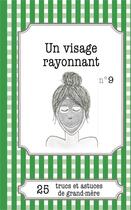 Un visage rayonnant

n°9

25 trucs et astuces de grand-mère